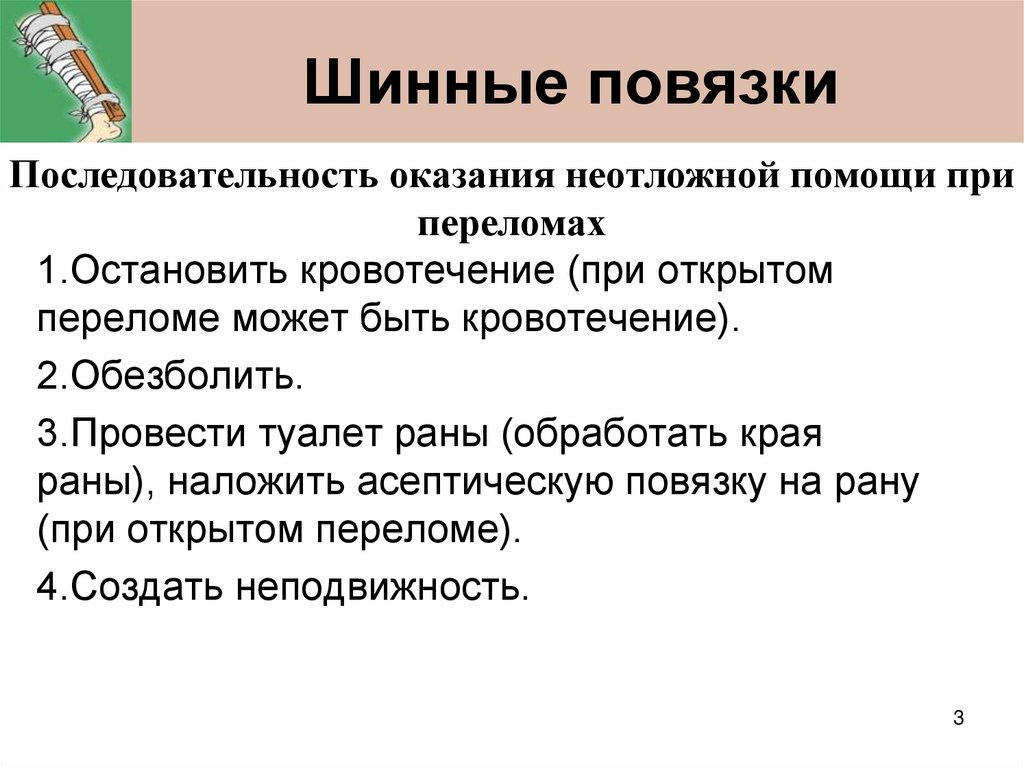 Шинные повязки

Последовательность оказания неотложной помощи при переломах

1.Остановить кровотечение (при открытом переломе может быть кровотечение).

2.Обезболить.

3.Провести туалет раны (обработать края раны), наложить асептическую повязку на рану (при открытом переломе).

4.Создать неподвижность.

3